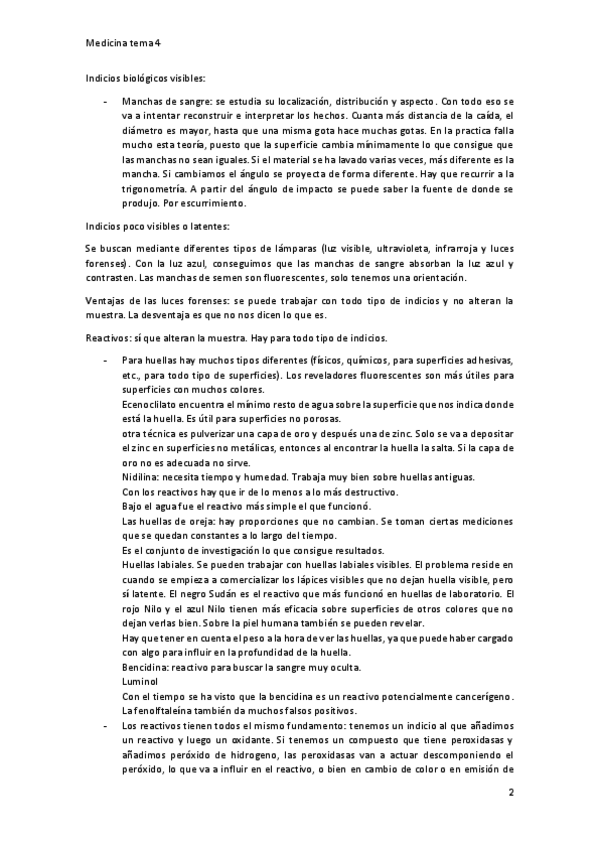 Medicina tema 4

Indicios biológicos visibles:

- Manchas de sangre: se estudia su localización, distribución y aspecto. Con todo eso se va a intentar reconstruir e interpretar los hechos. Cuanta más distancia de la caída, el diámetro es mayor, hasta que una misma gota hace muchas gotas. En la practica falla mucho esta teoría, puesto que la superficie cambia mínimamente lo que consigue que las manchas no sean iguales. Si el material se ha lavado varias veces, más diferente es la mancha. Si cambiamos el ángulo se proyecta de forma diferente. Hay que recurrir a la trigonometría. A partir del ángulo de impacto se puede saber la fuente de donde se produjo. Por escurrimiento.

Indicios poco visibles o latentes:

Se buscan mediante diferentes tipos de lámparas (luz visible, ultravioleta, infrarroja y luces forenses). Con la luz azul, conseguimos que las manchas de sangre absorban la luz azul y contrasten. Las manchas de semen son fluorescentes, solo tenemos una orientación.

Ventajas de las luces forenses: se puede trabajar con todo tipo de indicios y no alteran la muestra. La desventaja es que no nos dicen lo que es.

Reactivos: sí que alteran la muestra. Hay para todo tipo de indicios.

- Para huellas hay muchos tipos diferentes (físicos, químicos, para superficies adhesivas, etc., para todo tipo de superficies). Los reveladores fluorescentes son más útiles para superficies con muchos colores.
Ecenoclilato encuentra el mínimo resto de agua sobre la superficie que nos indica donde está la huella. Es útil para superficies no porosas.
otra técnica es pulverizar una capa de oro y después una de zinc. Solo se va a depositar el zinc en superficies no metálicas, entonces al encontrar la huella la salta. Si la capa de oro no es adecuada no sirve.
Nidilina: necesita tiempo y humedad. Trabaja muy bien sobre huellas antiguas.
Con los reactivos hay que ir de lo menos a lo más destructivo.
Bajo el agua fue el reactivo más simple el que funcionó.
Las huellas de oreja: hay proporciones que no cambian. Se toman ciertas mediciones que se quedan constantes a lo largo del tiempo.
Es el conjunto de investigación lo que consigue resultados.
Huellas labiales. Se pueden trabajar con huellas labiales visibles. El problema reside en cuando se empieza a comercializar los lápices visibles que no dejan huella visible, pero sí latente. El negro Sudán es el reactivo que más funcionó en huellas de laboratorio. El rojo Nilo y el azul Nilo tienen más eficacia sobre superficies de otros colores que no dejan verlas bien. Sobre la piel humana también se pueden revelar.
Hay que tener en cuenta el peso a la hora de ver las huellas, ya que puede haber cargado con algo para influir en la profundidad de la huella.
Bencidina: reactivo para buscar la sangre muy oculta.
Luminol
Con el tiempo se ha visto que la bencidina es un reactivo potencialmente cancerígeno.
La fenolftaleína también da muchos falsos positivos.
- Los reactivos tienen todos el mismo fundamento: tenemos un indicio al que añadimos un reactivo y luego un oxidante. Si tenemos un compuesto que tiene peroxidasas y añadimos peróxido de hidrogeno, las peroxidasas van a actuar descomponiendo el peróxido, lo que va a influir en el reactivo, o bien en cambio de color o en emisión de

2